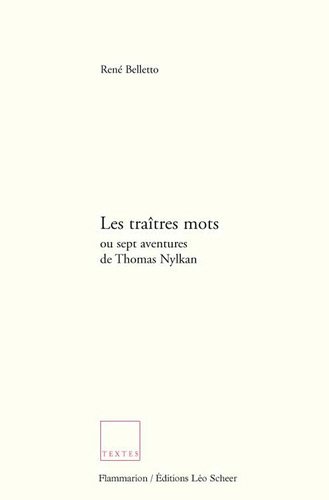 René Belletto

Les traîtres mots
ou sept aventures
de Thomas Nylkan

TEXTES

Flammarion / Éditions Léo Scheer